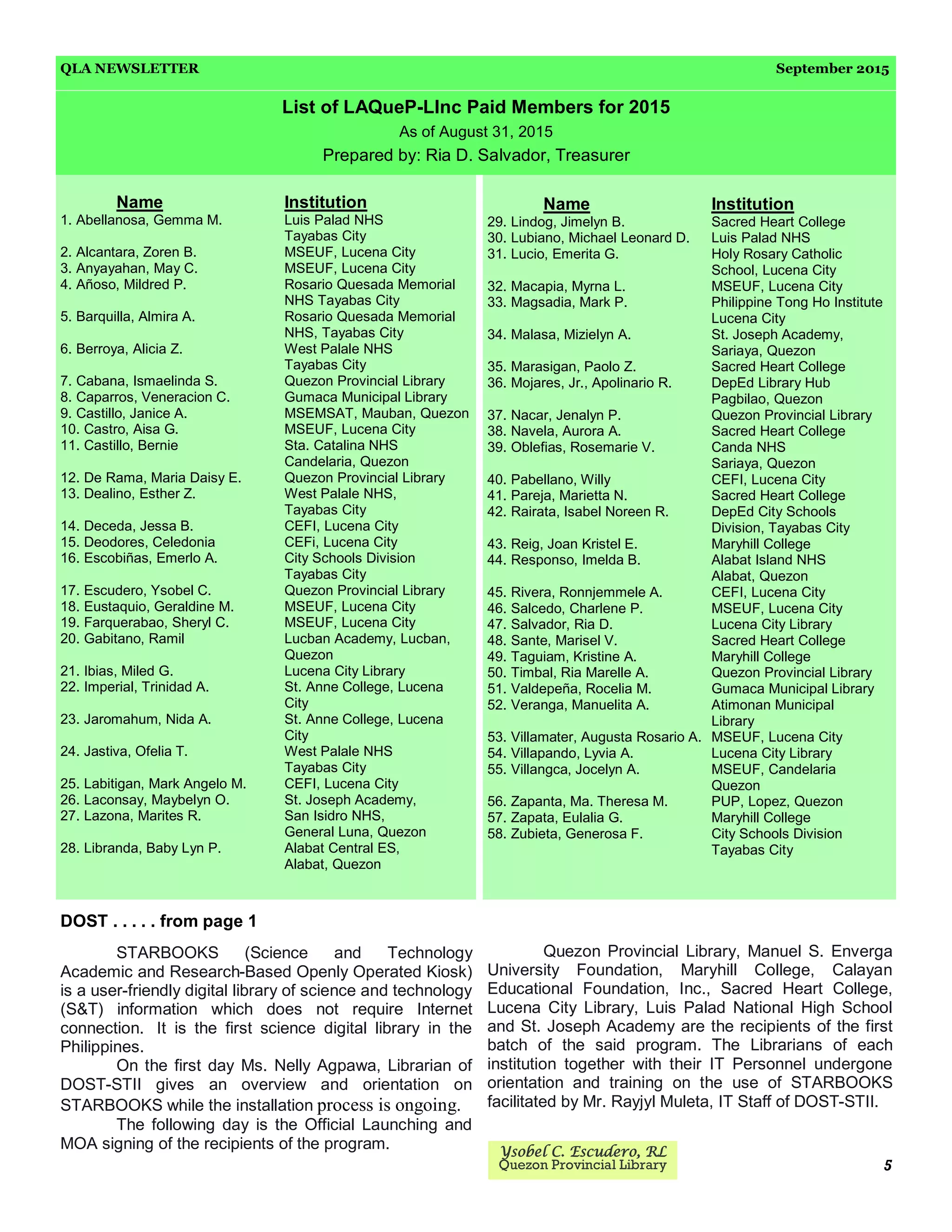 QLA NEWSLETTER September 2015

List of LAQueP-LInc Paid Members for 2015
As of August 31, 2015
Prepared by: Ria D. Salvador, Treasurer

| Name | Institution |
|---|---|
| 1. Abellanosa, Gemma M. | Luis Palad NHS Tayabas City |
| 2. Alcantara, Zoren B. | MSEUF, Lucena City |
| 3. Anyayahan, May C. | MSEUF, Lucena City |
| 4. Añoso, Mildred P. | Rosario Quesada Memorial NHS Tayabas City |
| 5. Barquilla, Almira A. | Rosario Quesada Memorial NHS, Tayabas City |
| 6. Berroya, Alicia Z. | West Palale NHS Tayabas City |
| 7. Cabana, Ismaelinda S. | Quezon Provincial Library |
| 8. Caparros, Veneracion C. | Gumaca Municipal Library |
| 9. Castillo, Janice A. | MSEMSAT, Mauban, Quezon |
| 10. Castro, Aisa G. | MSEUF, Lucena City |
| 11. Castillo, Bernie | Sta. Catalina NHS Candelaria, Quezon |
| 12. De Rama, Maria Daisy E. | Quezon Provincial Library |
| 13. Dealino, Esther Z. | West Palale NHS, Tayabas City |
| 14. Deceda, Jessa B. | CEFI, Lucena City |
| 15. Deodores, Celedonia | CEFi, Lucena City |
| 16. Escobiñas, Emerlo A. | City Schools Division Tayabas City |
| 17. Escudero, Ysobel C. | Quezon Provincial Library |
| 18. Eustaquio, Geraldine M. | MSEUF, Lucena City |
| 19. Farquerabao, Sheryl C. | MSEUF, Lucena City |
| 20. Gabitano, Ramil | Lucban Academy, Lucban, Quezon |
| 21. Ibias, Miled G. | Lucena City Library |
| 22. Imperial, Trinidad A. | St. Anne College, Lucena City |
| 23. Jaromahum, Nida A. | St. Anne College, Lucena City |
| 24. Jastiva, Ofelia T. | West Palale NHS Tayabas City |
| 25. Labitigan, Mark Angelo M. | CEFI, Lucena City |
| 26. Laconsay, Maybelyn O. | St. Joseph Academy, |
| 27. Lazona, Marites R. | San Isidro NHS, General Luna, Quezon |
| 28. Libranda, Baby Lyn P. | Alabat Central ES, Alabat, Quezon |

| Name | Institution |
|---|---|
| 29. Lindog, Jimelyn B. | Sacred Heart College |
| 30. Lubiano, Michael Leonard D. | Luis Palad NHS |
| 31. Lucio, Emerita G. | Holy Rosary Catholic School, Lucena City |
| 32. Macapia, Myrna L. | MSEUF, Lucena City |
| 33. Magsadia, Mark P. | Philippine Tong Ho Institute Lucena City |
| 34. Malasa, Mizielyn A. | St. Joseph Academy, Sariaya, Quezon |
| 35. Marasigan, Paolo Z. | Sacred Heart College |
| 36. Mojares, Jr., Apolinario R. | DepEd Library Hub Pagbilao, Quezon |
| 37. Nacar, Jenalyn P. | Quezon Provincial Library |
| 38. Navela, Aurora A. | Sacred Heart College |
| 39. Oblefias, Rosemarie V. | Canda NHS Sariaya, Quezon |
| 40. Pabellano, Willy | CEFI, Lucena City |
| 41. Pareja, Marietta N. | Sacred Heart College |
| 42. Rairata, Isabel Noreen R. | DepEd City Schools Division, Tayabas City |
| 43. Reig, Joan Kristel E. | Maryhill College |
| 44. Responso, Imelda B. | Alabat Island NHS Alabat, Quezon |
| 45. Rivera, Ronnjemmele A. | CEFI, Lucena City |
| 46. Salcedo, Charlene P. | MSEUF, Lucena City |
| 47. Salvador, Ria D. | Lucena City Library |
| 48. Sante, Marisel V. | Sacred Heart College |
| 49. Taguiam, Kristine A. | Maryhill College |
| 50. Timbal, Ria Marelle A. | Quezon Provincial Library |
| 51. Valdepeña, Rocelia M. | Gumaca Municipal Library |
| 52. Veranga, Manuelita A. | Atimonan Municipal Library |
| 53. Villamater, Augusta Rosario A. | MSEUF, Lucena City |
| 54. Villapando, Lyvia A. | Lucena City Library |
| 55. Villangca, Jocelyn A. | MSEUF, Candelaria Quezon |
| 56. Zapanta, Ma. Theresa M. | PUP, Lopez, Quezon |
| 57. Zapata, Eulalia G. | Maryhill College |
| 58. Zubieta, Generosa F. | City Schools Division Tayabas City |

DOST . . . . . from page 1

STARBOOKS (Science and Technology Academic and Research-Based Openly Operated Kiosk) is a user-friendly digital library of science and technology (S&T) information which does not require Internet connection. It is the first science digital library in the Philippines.

On the first day Ms. Nelly Agpawa, Librarian of DOST-STII gives an overview and orientation on STARBOOKS while the installation process is ongoing.

The following day is the Official Launching and MOA signing of the recipients of the program.

Quezon Provincial Library, Manuel S. Enverga University Foundation, Maryhill College, Calayan Educational Foundation, Inc., Sacred Heart College, Lucena City Library, Luis Palad National High School and St. Joseph Academy are the recipients of the first batch of the said program. The Librarians of each institution together with their IT Personnel undergone orientation and training on the use of STARBOOKS facilitated by Mr. Rayjyl Muleta, IT Staff of DOST-STII.

Ysobel C. Escudero, RL
Quezon Provincial Library

5